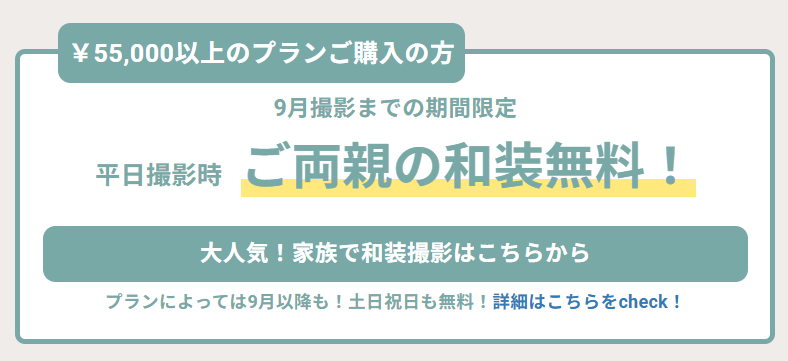 ￥55,000以上のプランご購入の方

9月撮影までの期間限定

平日撮影時 ご両親の和装無料！

大人気！家族で和装撮影はこちらから

プランによっては9月以降も！土日祝日も無料！詳細はこちらをcheck！